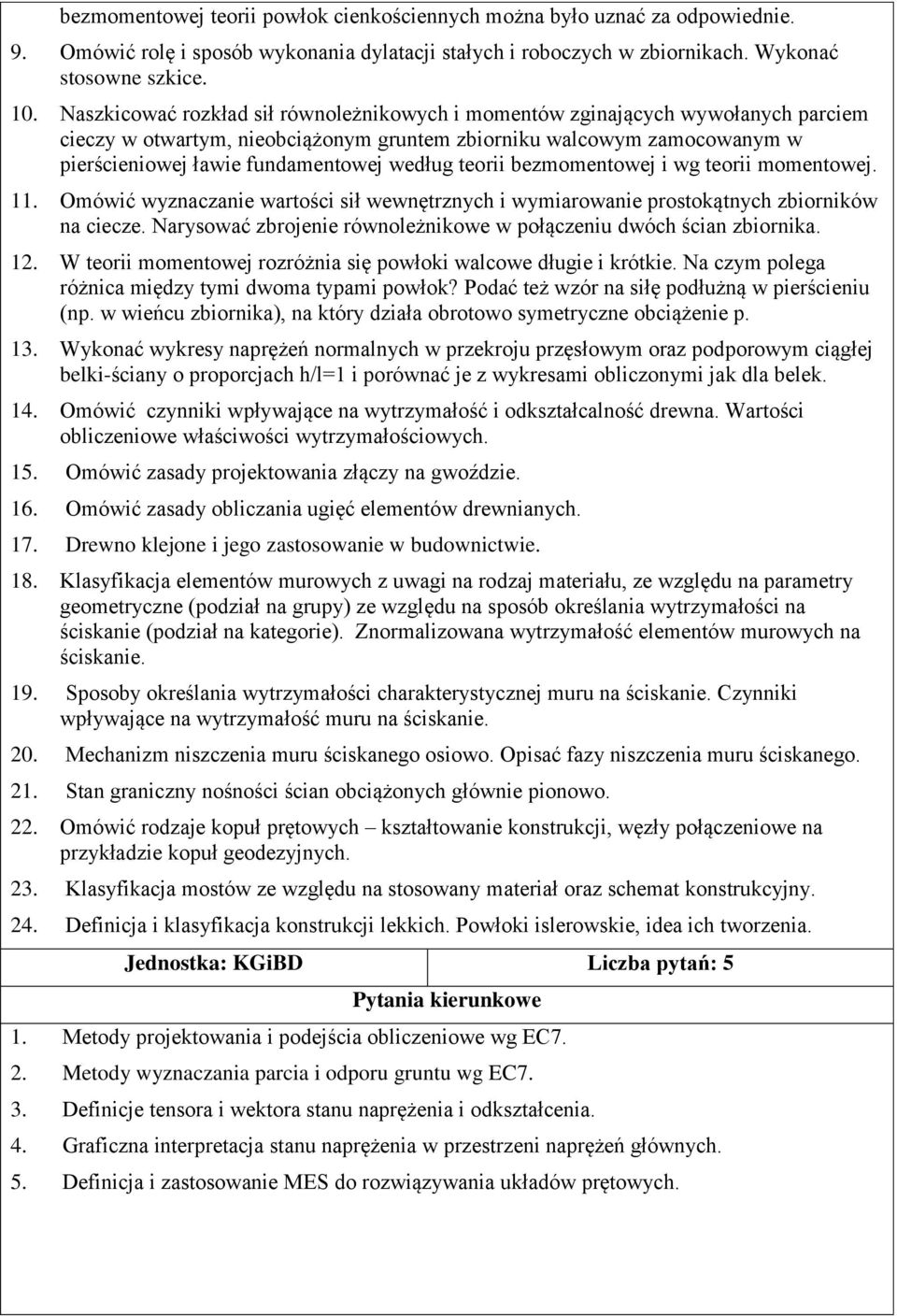 bezmomentowej teorii powłok cienkościennych można było uznać za odpowiednie.

9. Omówić rolę i sposób wykonania dylatacji stałych i roboczych w zbiornikach. Wykonać stosowne szkice.

10. Naszkicować rozkład sił równoleżnikowych i momentów zginających wywołanych parciem cieczy w otwartym, nieobciążonym gruntem zbiorniku walcowym zamocowanym w pierścieniowej ławie fundamentowej według teorii bezmomentowej i wg teorii momentowej.

11. Omówić wyznaczanie wartości sił wewnętrznych i wymiarowanie prostokątnych zbiorników na ciecze. Narysować zbrojenie równoleżnikowe w połączeniu dwóch ścian zbiornika.

12. W teorii momentowej rozróżnia się powłoki walcowe długie i krótkie. Na czym polega różnica między tymi dwoma typami powłok? Podać też wzór na siłę podłużną w pierścieniu (np. w wieńcu zbiornika), na który działa obrotowo symetryczne obciążenie p.

13. Wykonać wykresy naprężeń normalnych w przekroju przęsłowym oraz podporowym ciągłej belki-ściany o proporcjach h/l=1 i porównać je z wykresami obliczonymi jak dla belek.

14. Omówić czynniki wpływające na wytrzymałość i odkształcalność drewna. Wartości obliczeniowe właściwości wytrzymałościowych.

15. Omówić zasady projektowania złączy na gwoździe.

16. Omówić zasady obliczania ugięć elementów drewnianych.

17. Drewno klejone i jego zastosowanie w budownictwie.

18. Klasyfikacja elementów murowych z uwagi na rodzaj materiału, ze względu na parametry geometryczne (podział na grupy) ze względu na sposób określania wytrzymałości na ściskanie (podział na kategorie). Znormalizowana wytrzymałość elementów murowych na ściskanie.

19. Sposoby określania wytrzymałości charakterystycznej muru na ściskanie. Czynniki wpływające na wytrzymałość muru na ściskanie.

20. Mechanizm niszczenia muru ściskanego osiowo. Opisać fazy niszczenia muru ściskanego.

21. Stan graniczny nośności ścian obciążonych głównie pionowo.

22. Omówić rodzaje kopuł prętowych – kształtowanie konstrukcji, węzły połączeniowe na przykładzie kopuł geodezyjnych.

23. Klasyfikacja mostów ze względu na stosowany materiał oraz schemat konstrukcyjny.

24. Definicja i klasyfikacja konstrukcji lekkich. Powłoki islerowskie, idea ich tworzenia.

Jednostka: KGiBD Liczba pytań: 5

Pytania kierunkowe

1. Metody projektowania i podejścia obliczeniowe wg EC7.

2. Metody wyznaczania parcia i odporu gruntu wg EC7.

3. Definicje tensora i wektora stanu naprężenia i odkształcenia.

4. Graficzna interpretacja stanu naprężenia w przestrzeni naprężeń głównych.

5. Definicja i zastosowanie MES do rozwiązywania układów prętowych.